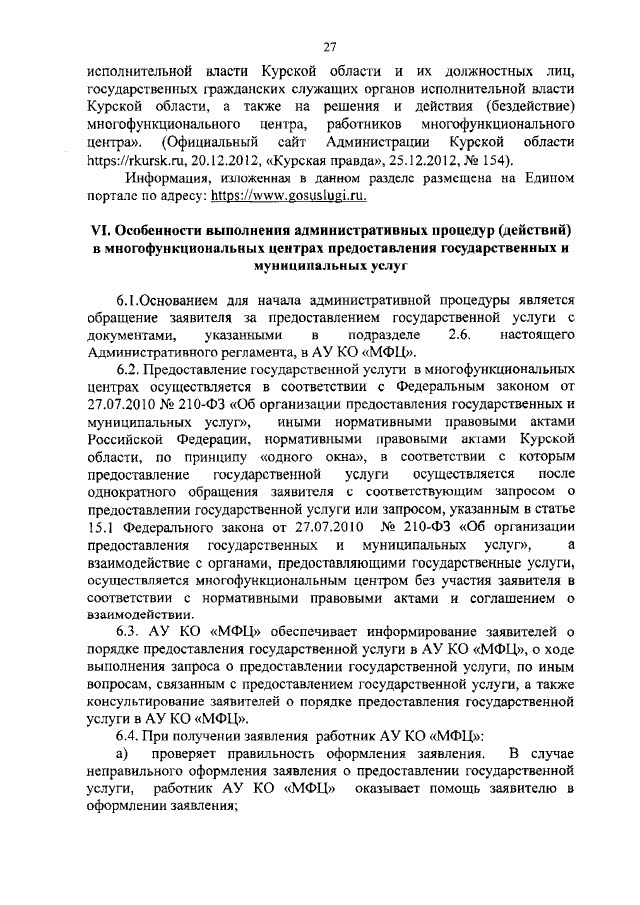 27

исполнительной власти Курской области и их должностных лиц, государственных гражданских служащих органов исполнительной власти Курской области, а также на решения и действия (бездействие) многофункционального центра, работников многофункционального центра». (Официальный сайт Администрации Курской области https://rkursk.ru, 20.12.2012, «Курская правда», 25.12.2012, № 154).

Информация, изложенная в данном разделе размещена на Едином портале по адресу: https://www.gosuslugi.ru.

VI. Особенности выполнения административных процедур (действий) в многофункциональных центрах предоставления государственных и муниципальных услуг

6.1.Основанием для начала административной процедуры является обращение заявителя за предоставлением государственной услуги с документами, указанными в подразделе 2.6. настоящего Административного регламента, в АУ КО «МФЦ».

6.2. Предоставление государственной услуги в многофункциональных центрах осуществляется в соответствии с Федеральным законом от 27.07.2010 № 210-ФЗ «Об организации предоставления государственных и муниципальных услуг», иными нормативными правовыми актами Российской Федерации, нормативными правовыми актами Курской области, по принципу «одного окна», в соответствии с которым предоставление государственной услуги осуществляется после однократного обращения заявителя с соответствующим запросом о предоставлении государственной услуги или запросом, указанным в статье 15.1 Федерального закона от 27.07.2010 № 210-ФЗ «Об организации предоставления государственных и муниципальных услуг», а взаимодействие с органами, предоставляющими государственные услуги, осуществляется многофункциональным центром без участия заявителя в соответствии с нормативными правовыми актами и соглашением о взаимодействии.

6.3. АУ КО «МФЦ» обеспечивает информирование заявителей о порядке предоставления государственной услуги в АУ КО «МФЦ», о ходе выполнения запроса о предоставлении государственной услуги, по иным вопросам, связанным с предоставлением государственной услуги, а также консультирование заявителей о порядке предоставления государственной услуги в АУ КО «МФЦ».

6.4. При получении заявления работник АУ КО «МФЦ»:

а) проверяет правильность оформления заявления. В случае неправильного оформления заявления о предоставлении государственной услуги, работник АУ КО «МФЦ» оказывает помощь заявителю в оформлении заявления;